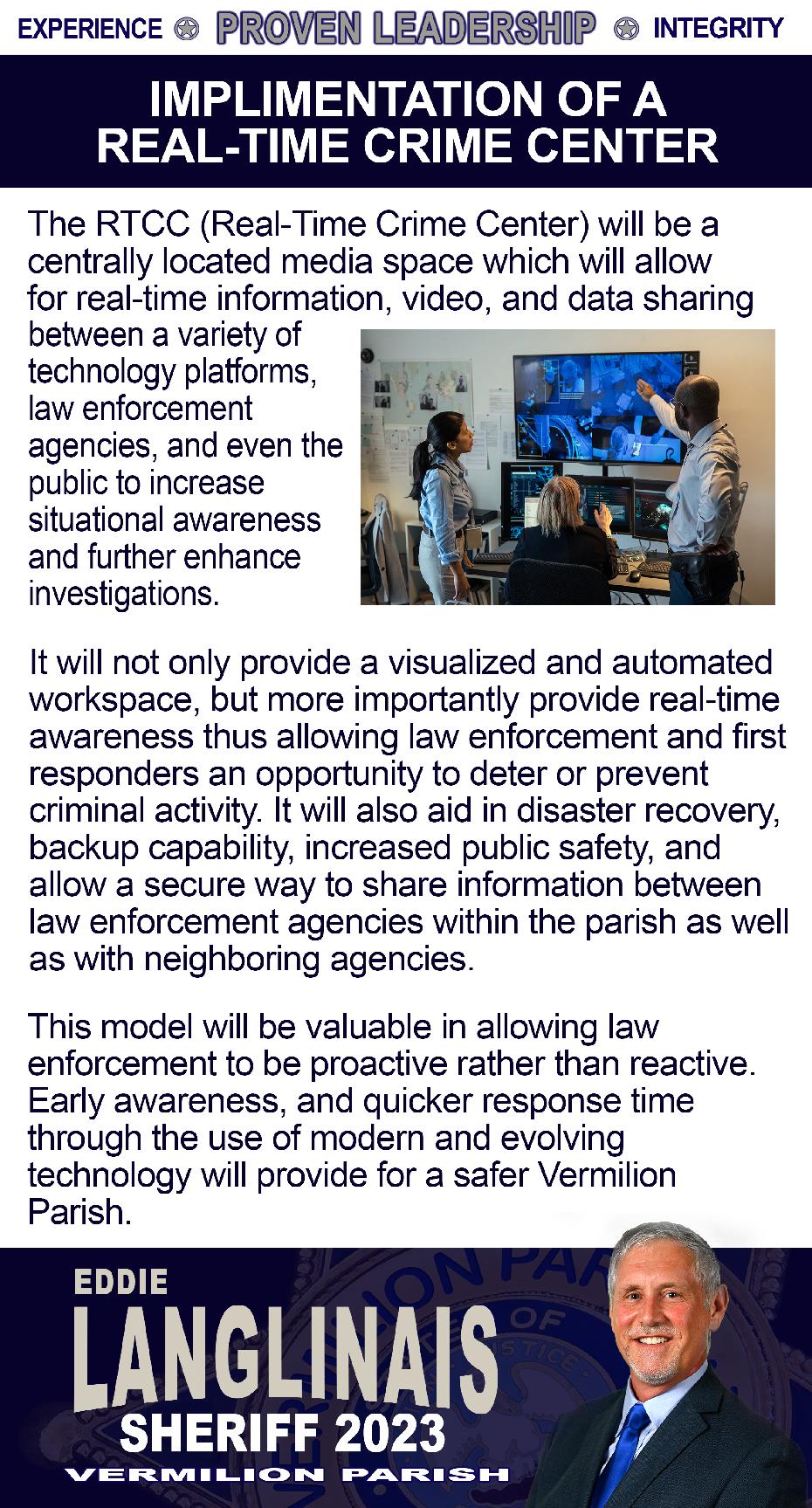 EXPERIENCE PROVEN LEADERSHIP INTEGRITY

IMPLIMENTATION OF A REAL-TIME CRIME CENTER

The RTCC (Real-Time Crime Center) will be a centrally located media space which will allow for real-time information, video, and data sharing between a variety of technology platforms, law enforcement agencies, and even the public to increase situational awareness and further enhance investigations.

It will not only provide a visualized and automated workspace, but more importantly provide real-time awareness thus allowing law enforcement and first responders an opportunity to deter or prevent criminal activity. It will also aid in disaster recovery, backup capability, increased public safety, and allow a secure way to share information between law enforcement agencies within the parish as well as with neighboring agencies.

This model will be valuable in allowing law enforcement to be proactive rather than reactive. Early awareness, and quicker response time through the use of modern and evolving technology will provide for a safer Vermilion Parish.

EDDIE
LANGLINAIS
SHERIFF 2023
VERMILION PARISH